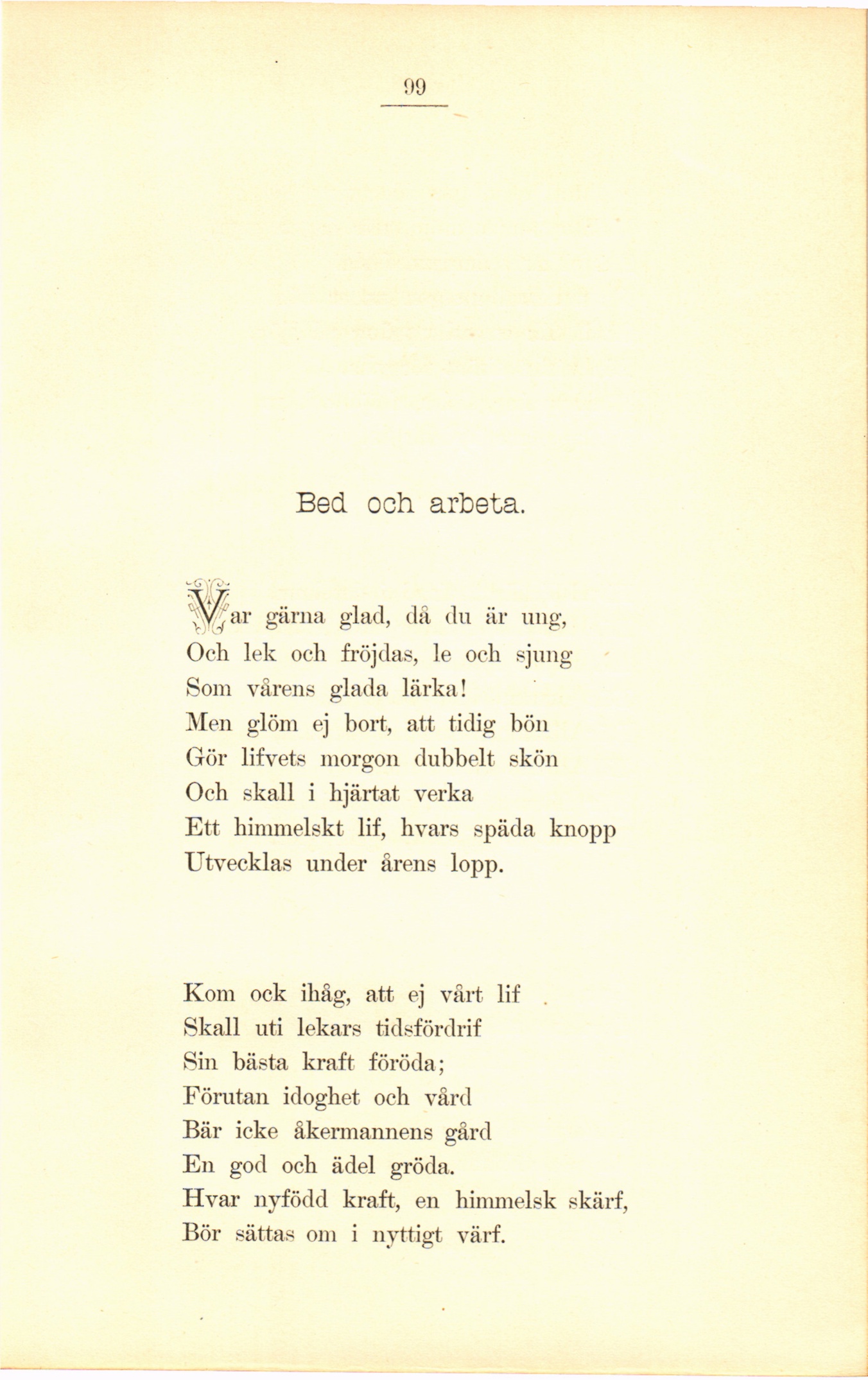 99

Bed och arbeta.

Var gärna glad, då du är ung,
Och lek och fröjdas, le och sjung
Som vårens glada lärka!
Men glöm ej bort, att tidig bön
Gör lifvets morgon dubbelt skön
Och skall i hjärtat verka
Ett himmelskt lif, hvars späda knopp
Utvecklas under årens lopp.

Kom ock ihåg, att ej vårt lif
Skall uti lekars tidsfördrif
Sin bästa kraft föröda;
Förutan idoghet och vård
Bär icke åkermannens gård
En god och ädel gröda.
Hvar nyfödd kraft, en himmelsk skärf,
Bör sättas om i nyttigt värf.